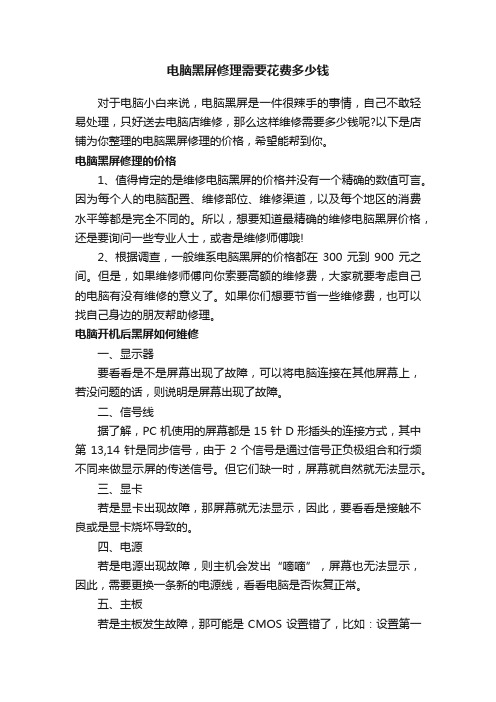 电脑黑屏修理需要花费多少钱

对于电脑小白来说，电脑黑屏是一件很辣手的事情，自己不敢轻易处理，只好送去电脑店维修，那么这样维修需要多少钱呢?以下是店铺为你整理的电脑黑屏修理的价格，希望能帮到你。

电脑黑屏修理的价格

1、值得肯定的是维修电脑黑屏的价格并没有一个精确的数值可言。因为每个人的电脑配置、维修部位、维修渠道，以及每个地区的消费水平等都是完全不同的。所以，想要知道最精确的维修电脑黑屏价格，还是要询问一些专业人士，或者是维修师傅哦!

2、根据调查，一般维系电脑黑屏的价格都在 300 元到 900 元之间。但是，如果维修师傅向你索要高额的维修费，大家就要考虑自己的电脑有没有维修的意义了。如果你们想要节省一些维修费，也可以找自己身边的朋友帮助修理。

电脑开机后黑屏如何维修

一、显示器

要看看是不是屏幕出现了故障，可以将电脑连接在其他屏幕上，若没问题的话，则说明是屏幕出现了故障。

二、信号线

据了解，PC 机使用的屏幕都是 15 针 D 形插头的连接方式，其中第 13,14 针是同步信号，由于 2 个信号是通过信号正负极组合和行频不同来做显示屏的传送信号。但它们缺一时，屏幕就自然就无法显示。

三、显卡

若是显卡出现故障，那屏幕就无法显示，因此，要看看是接触不良或是显卡烧坏导致的。

四、电源

若是电源出现故障，则主机会发出“嘀嘀”，屏幕也无法显示，因此，需要更换一条新的电源线，看看电脑是否恢复正常。

五、主板

若是主板发生故障，那可能是 CMOS 设置错了，比如：设置第一